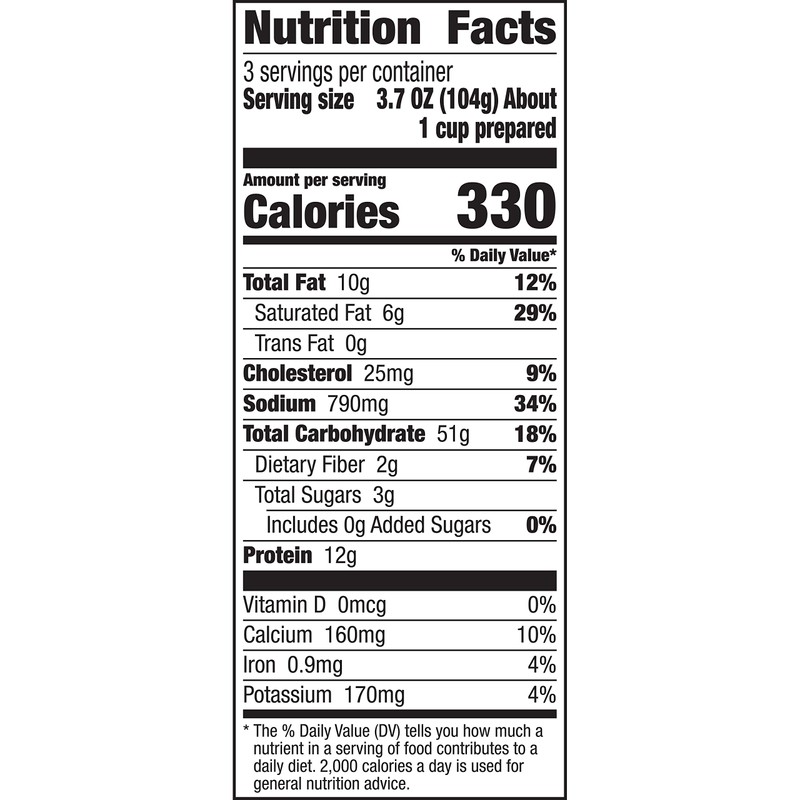 Nutrition Facts

3 servings per container
Serving size 3.7 OZ (104g) About 1 cup prepared

Amount per serving
Calories 330

% Daily Value*

Total Fat 10g 12%
Saturated Fat 6g 29%
Trans Fat 0g
Cholesterol 25mg 9%
Sodium 790mg 34%
Total Carbohydrate 51g 18%
Dietary Fiber 2g 7%
Total Sugars 3g
Includes 0g Added Sugars 0%
Protein 12g

Vitamin D 0mcg 0%
Calcium 160mg 10%
Iron 0.9mg 4%
Potassium 170mg 4%

* The % Daily Value (DV) tells you how much a nutrient in a serving of food contributes to a daily diet. 2,000 calories a day is used for general nutrition advice.